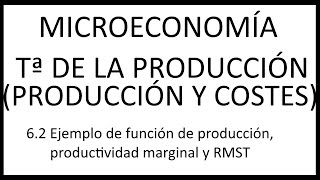 MICROECONOMÍA

Tª DE LA PRODUCCIÓN (PRODUCCIÓN Y COSTES)

6.2 Ejemplo de función de producción, productividad marginal y RMST